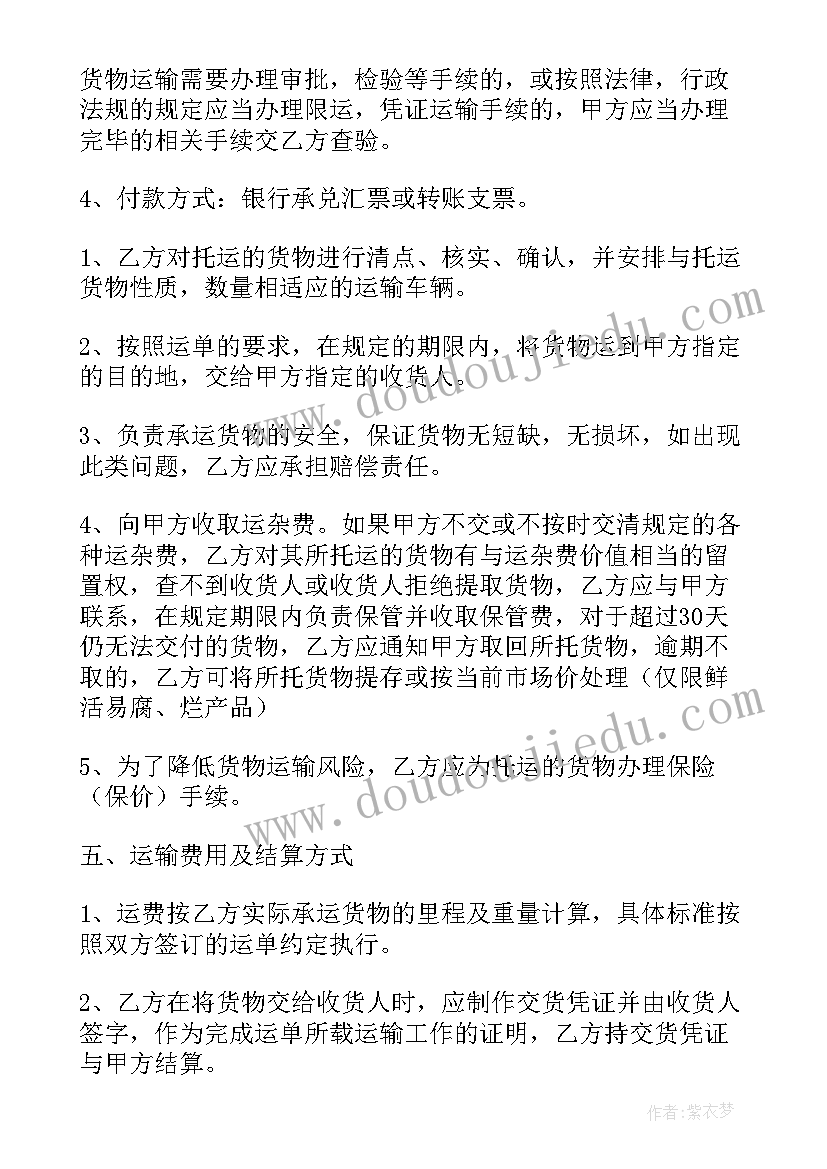 货物运输需要办理审批，检验等手续的，或按照法律，行政法规的规定应当办理限运，凭证运输手续的，甲方应当办理完毕的相关手续交乙方查验。

4、付款方式：银行承兑汇票或转账支票。

1、乙方对托运的货物进行清点、核实、确认，并安排与托运货物性质，数量相适应的运输车辆。

2、按照运单的要求，在规定的期限内，将货物运到甲方指定的目的地，交给甲方指定的收货人。

3、负责承运货物的安全，保证货物无短缺，无损坏，如出现此类问题，乙方应承担赔偿责任。

4、向甲方收取运杂费。如果甲方不交或不按时交清规定的各种运杂费，乙方对其所托运的货物有与运杂费价值相当的留置权，查不到收货人或收货人拒绝提取货物，乙方应与甲方联系，在规定期限内负责保管并收取保管费，对于超过30天仍无法交付的货物，乙方应通知甲方取回所托货物，逾期不取的，乙方可将所托货物提存或按当前市场价处理（仅限鲜活易腐、烂产品）

5、为了降低货物运输风险，乙方应为托运的货物办理保险（保价）手续。

五、运输费用及结算方式

1、运费按乙方实际承运货物的里程及重量计算，具体标准按照双方签订的运单约定执行。

2、乙方在将货物交给收货人时，应制作交货凭证并由收货人签字，作为完成运单所载运输工作的证明，乙方持交货凭证与甲方结算。

www.doudoujiedu.com

www.doudoujiedu.com

作者：紫衣梦